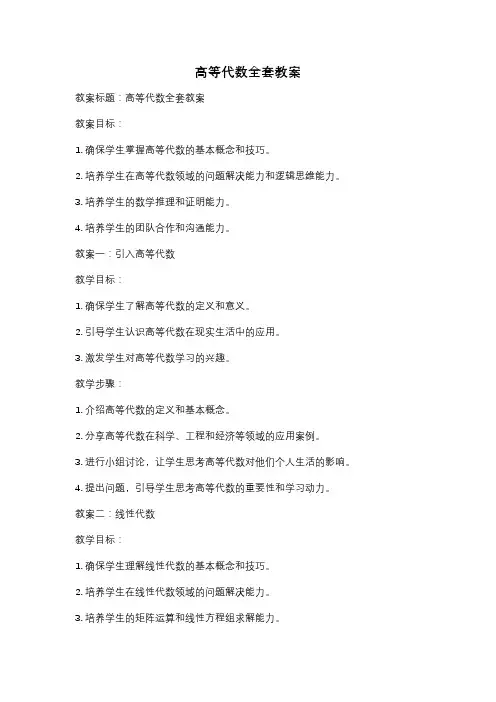 高等代数全套教案

教案标题：高等代数全套教案

教案目标：

1. 确保学生掌握高等代数的基本概念和技巧。

2. 培养学生在高等代数领域的问题解决能力和逻辑思维能力。

3. 培养学生的数学推理和证明能力。

4. 培养学生的团队合作和沟通能力。

教案一：引入高等代数

教学目标：

1. 确保学生了解高等代数的定义和意义。

2. 引导学生认识高等代数在现实生活中的应用。

3. 激发学生对高等代数学习的兴趣。

教学步骤：

1. 介绍高等代数的定义和基本概念。

2. 分享高等代数在科学、工程和经济等领域的应用案例。

3. 进行小组讨论，让学生思考高等代数对他们个人生活的影响。

4. 提出问题，引导学生思考高等代数的重要性和学习动力。

教案二：线性代数

教学目标：

1. 确保学生理解线性代数的基本概念和技巧。

2. 培养学生在线性代数领域的问题解决能力。

3. 培养学生的矩阵运算和线性方程组求解能力。